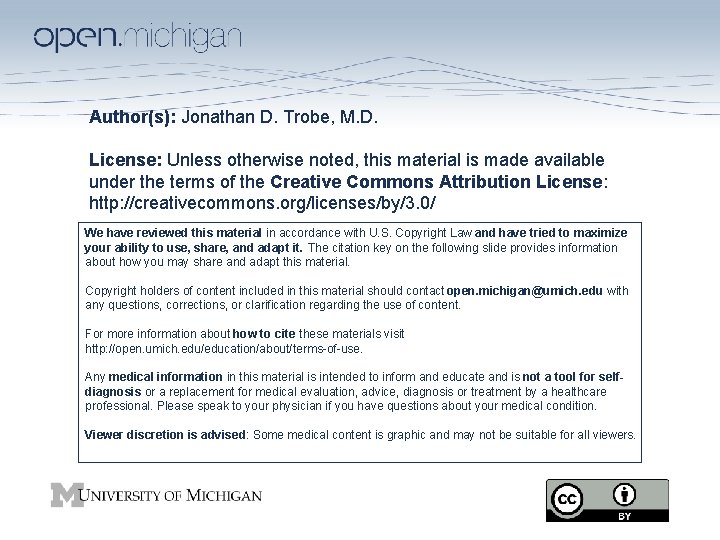 open.michigan

Author(s): Jonathan D. Trobe, M.D.

License: Unless otherwise noted, this material is made available under the terms of the Creative Commons Attribution License: http://creativecommons.org/licenses/by/3.0/

We have reviewed this material in accordance with U.S. Copyright Law and have tried to maximize your ability to use, share, and adapt it. The citation key on the following slide provides information about how you may share and adapt this material.

Copyright holders of content included in this material should contact open.michigan@umich.edu with any questions, corrections, or clarification regarding the use of content.

For more information about how to cite these materials visit http://open.umich.edu/education/about/terms-of-use.

Any medical information in this material is intended to inform and educate and is not a tool for self-diagnosis or a replacement for medical evaluation, advice, diagnosis or treatment by a healthcare professional. Please speak to your physician if you have questions about your medical condition.

Viewer discretion is advised: Some medical content is graphic and may not be suitable for all viewers.

M UNIVERSITY OF MICHIGAN

cc BY